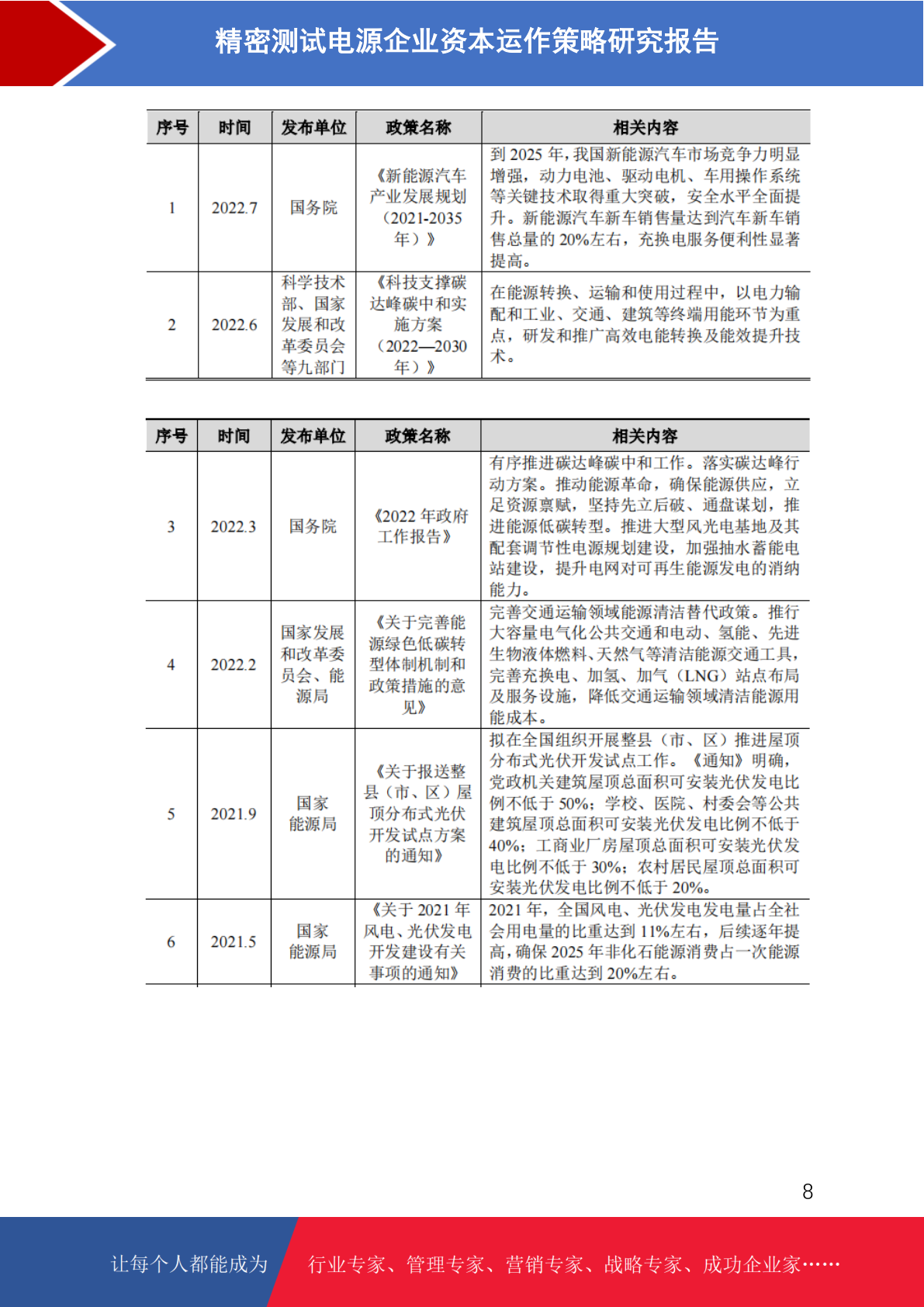 精密测试电源企业资本运作策略研究报告

| 序号 | 时间 | 发布单位 | 政策名称 | 相关内容 |
|---|---|---|---|---|
| 1 | 2022.7 | 国务院 | 《新能源汽车产业发展规划（2021-2035年）》 | 到2025年，我国新能源汽车市场竞争力明显增强，动力电池、驱动电机、车用操作系统等关键技术取得重大突破，安全水平全面提升。新能源汽车新车销售量达到汽车新车销售总量的20%左右，充换电服务便利性显著提高。 |
| 2 | 2022.6 | 科学技术部、国家发展和改革委员会等九部门 | 《科技支撑碳达峰碳中和实施方案（2022—2030年）》 | 在能源转换、运输和使用过程中，以电力输配和工业、交通、建筑等终端用能环节为重点，研发和推广高效电能转换及能效提升技术。 |

| 序号 | 时间 | 发布单位 | 政策名称 | 相关内容 |
|---|---|---|---|---|
| 3 | 2022.3 | 国务院 | 《2022年政府工作报告》 | 有序推进碳达峰碳中和工作。落实碳达峰行动方案。推动能源革命，确保能源供应，立足资源禀赋，坚持先立后破、通盘谋划，推进能源低碳转型。推进大型风光电基地及其配套调节性电源规划建设，加强抽水蓄能电站建设，提升电网对可再生能源发电的消纳能力。 |
| 4 | 2022.2 | 国家发展和改革委员会、能源局 | 《关于完善能源绿色低碳转型体制机制和政策措施的意见》 | 完善交通运输领域能源清洁替代政策。推行大容量电气化公共交通和电动、氢能、先进生物液体燃料、天然气等清洁能源交通工具，完善充换电、加氢、加气（LNG）站点布局及服务设施，降低交通运输领域清洁能源用能成本。 |
| 5 | 2021.9 | 国家能源局 | 《关于报送整县（市、区）屋顶分布式光伏开发试点方案的通知》 | 拟在全国组织开展整县（市、区）推进屋顶分布式光伏开发试点工作。《通知》明确，党政机关建筑屋顶总面积可安装光伏发电比例不低于50%；学校、医院、村委会等公共建筑屋顶总面积可安装光伏发电比例不低于40%；工商业厂房屋顶总面积可安装光伏发电比例不低于30%；农村居民屋顶总面积可安装光伏发电比例不低于20%。 |
| 6 | 2021.5 | 国家能源局 | 《关于2021年风电、光伏发电开发建设有关事项的通知》 | 2021年，全国风电、光伏发电发电量占全社会用电量的比重达到11%左右，后续逐年提高，确保2025年非化石能源消费占一次能源消费的比重达到20%左右。 |

8

让每个人都能成为 行业专家、管理专家、营销专家、战略专家、成功企业家……